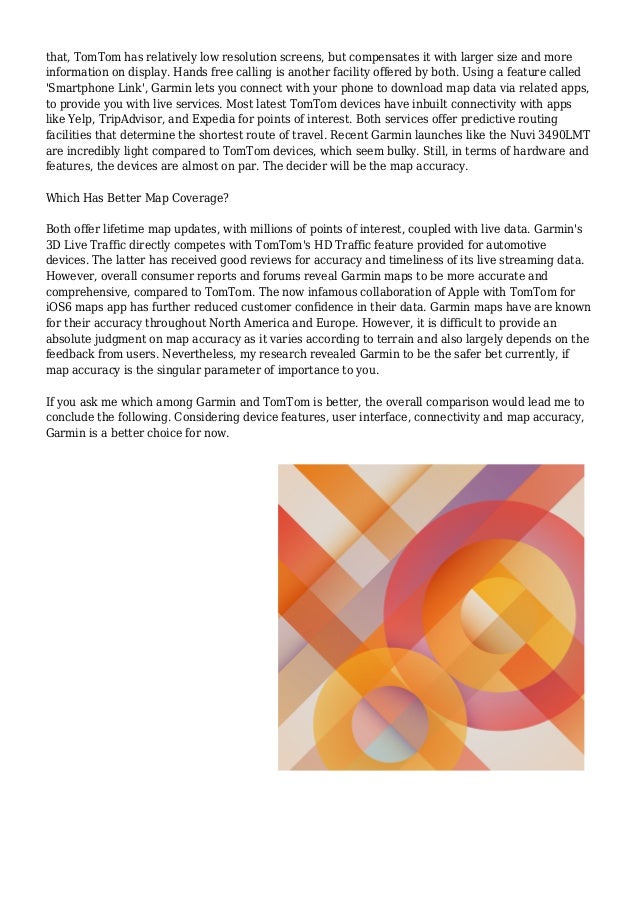 that, TomTom has relatively low resolution screens, but compensates it with larger size and more information on display. Hands free calling is another facility offered by both. Using a feature called 'Smartphone Link', Garmin lets you connect with your phone to download map data via related apps, to provide you with live services. Most latest TomTom devices have inbuilt connectivity with apps like Yelp, TripAdvisor, and Expedia for points of interest. Both services offer predictive routing facilities that determine the shortest route of travel. Recent Garmin launches like the Nuvi 3490LMT are incredibly light compared to TomTom devices, which seem bulky. Still, in terms of hardware and features, the devices are almost on par. The decider will be the map accuracy.

Which Has Better Map Coverage?

Both offer lifetime map updates, with millions of points of interest, coupled with live data. Garmin's 3D Live Traffic directly competes with TomTom's HD Traffic feature provided for automotive devices. The latter has received good reviews for accuracy and timeliness of its live streaming data. However, overall consumer reports and forums reveal Garmin maps to be more accurate and comprehensive, compared to TomTom. The now infamous collaboration of Apple with TomTom for iOS6 maps app has further reduced customer confidence in their data. Garmin maps have are known for their accuracy throughout North America and Europe. However, it is difficult to provide an absolute judgment on map accuracy as it varies according to terrain and also largely depends on the feedback from users. Nevertheless, my research revealed Garmin to be the safer bet currently, if map accuracy is the singular parameter of importance to you.

If you ask me which among Garmin and TomTom is better, the overall comparison would lead me to conclude the following. Considering device features, user interface, connectivity and map accuracy, Garmin is a better choice for now.